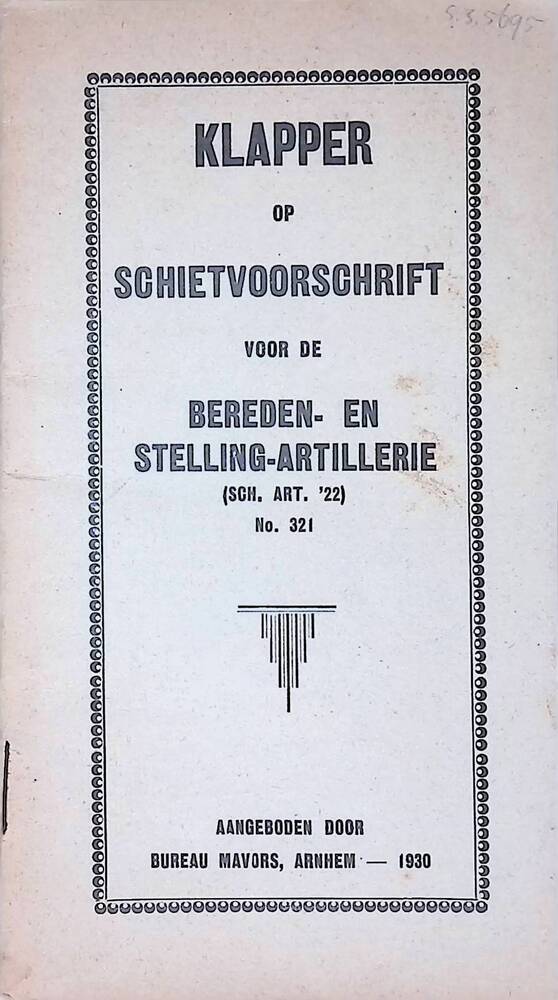 S.3.5695

KLAPPER

OP

SCHIETVOORSCHRIFT

VOOR DE

BEREDEN- EN
STELLING-ARTILLERIE
(SCH. ART. '22)
No. 321

AANGEBODEN DOOR
BUREAU MAVORS, ARNHEM — 1930